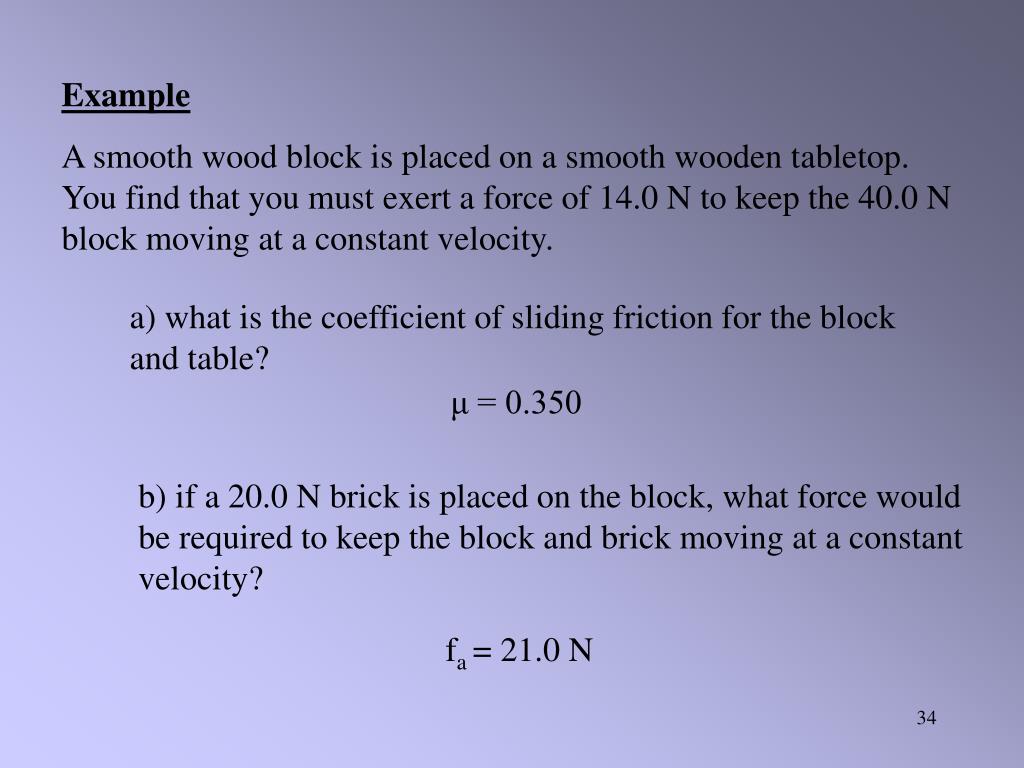 Example

A smooth wood block is placed on a smooth wooden tabletop. You find that you must exert a force of 14.0 N to keep the 40.0 N block moving at a constant velocity.

a) what is the coefficient of sliding friction for the block and table?

$\mu = 0.350$

b) if a 20.0 N brick is placed on the block, what force would be required to keep the block and brick moving at a constant velocity?

$f_a = 21.0$ N

34